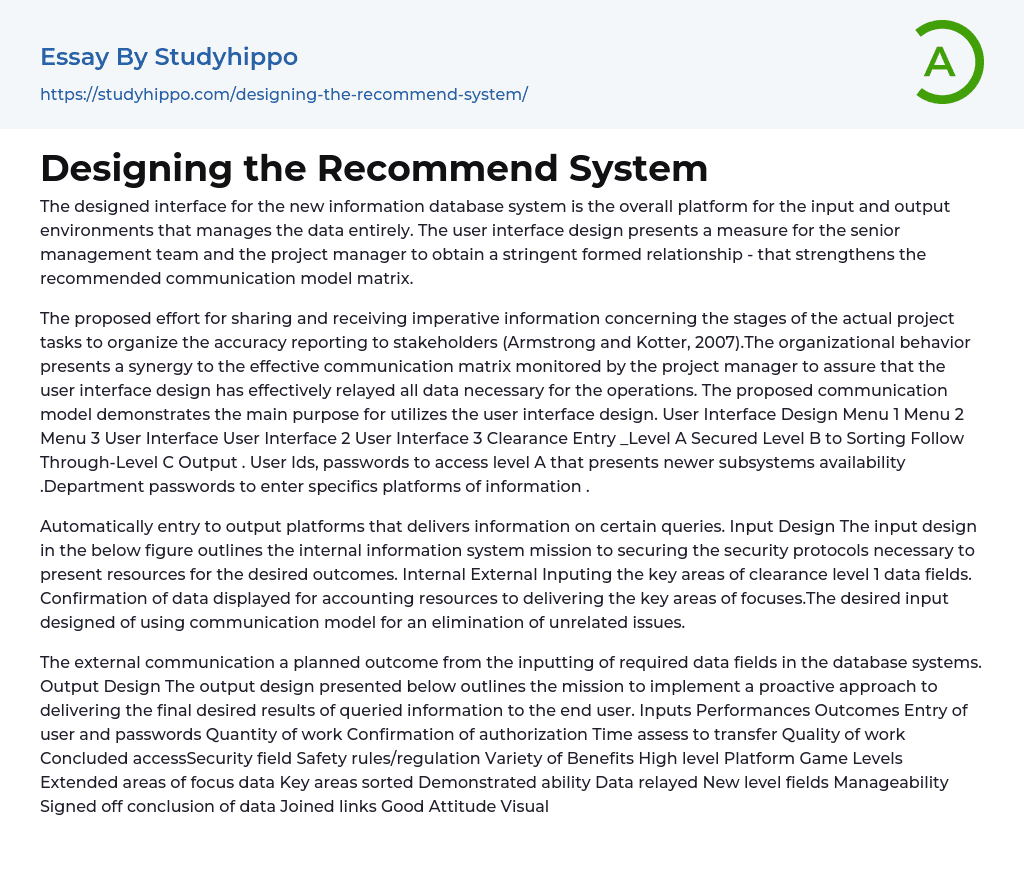 Essay By Studyhippo
https://studyhippo.com/designing-the-recommend-system/

A

Designing the Recommend System

The designed interface for the new information database system is the overall platform for the input and output environments that manages the data entirely. The user interface design presents a measure for the senior management team and the project manager to obtain a stringent formed relationship - that strengthens the recommended communication model matrix.

The proposed effort for sharing and receiving imperative information concerning the stages of the actual project tasks to organize the accuracy reporting to stakeholders (Armstrong and Kotter, 2007).The organizational behavior presents a synergy to the effective communication matrix monitored by the project manager to assure that the user interface design has effectively relayed all data necessary for the operations. The proposed communication model demonstrates the main purpose for utilizes the user interface design. User Interface Design Menu 1 Menu 2 Menu 3 User Interface User Interface 2 User Interface 3 Clearance Entry _Level A Secured Level B to Sorting Follow Through-Level C Output . User Ids, passwords to access level A that presents newer subsystems availability .Department passwords to enter specifics platforms of information .

Automatically entry to output platforms that delivers information on certain queries. Input Design The input design in the below figure outlines the internal information system mission to securing the security protocols necessary to present resources for the desired outcomes. Internal External Inputing the key areas of clearance level 1 data fields. Confirmation of data displayed for accounting resources to delivering the key areas of focuses.The desired input designed of using communication model for an elimination of unrelated issues.

The external communication a planned outcome from the inputting of required data fields in the database systems. Output Design The output design presented below outlines the mission to implement a proactive approach to delivering the final desired results of queried information to the end user. Inputs Performances Outcomes Entry of user and passwords Quantity of work Confirmation of authorization Time assess to transfer Quality of work Concluded accessSecurity field Safety rules/regulation Variety of Benefits High level Platform Game Levels Extended areas of focus data Key areas sorted Demonstrated ability Data relayed New level fields Manageability Signed off conclusion of data Joined links Good Attitude Visual